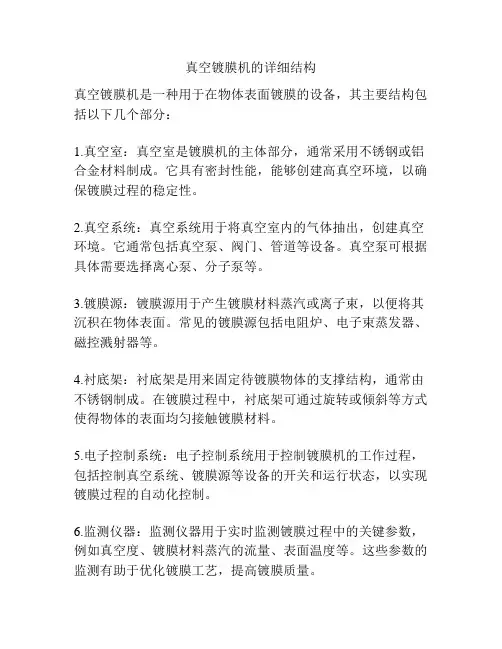 真空镀膜机的详细结构

真空镀膜机是一种用于在物体表面镀膜的设备，其主要结构包括以下几个部分：

1.真空室：真空室是镀膜机的主体部分，通常采用不锈钢或铝合金材料制成。它具有密封性能，能够创建高真空环境，以确保镀膜过程的稳定性。

2.真空系统：真空系统用于将真空室内的气体抽出，创建真空环境。它通常包括真空泵、阀门、管道等设备。真空泵可根据具体需要选择离心泵、分子泵等。

3.镀膜源：镀膜源用于产生镀膜材料蒸汽或离子束，以便将其沉积在物体表面。常见的镀膜源包括电阻炉、电子束蒸发器、磁控溅射器等。

4.衬底架：衬底架是用来固定待镀膜物体的支撑结构，通常由不锈钢制成。在镀膜过程中，衬底架可通过旋转或倾斜等方式使得物体的表面均匀接触镀膜材料。

5.电子控制系统：电子控制系统用于控制镀膜机的工作过程，包括控制真空系统、镀膜源等设备的开关和运行状态，以实现镀膜过程的自动化控制。

6.监测仪器：监测仪器用于实时监测镀膜过程中的关键参数，例如真空度、镀膜材料蒸汽的流量、表面温度等。这些参数的监测有助于优化镀膜工艺，提高镀膜质量。